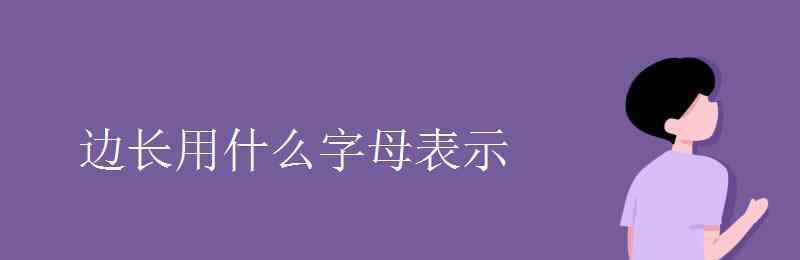 边长用什么字母表示